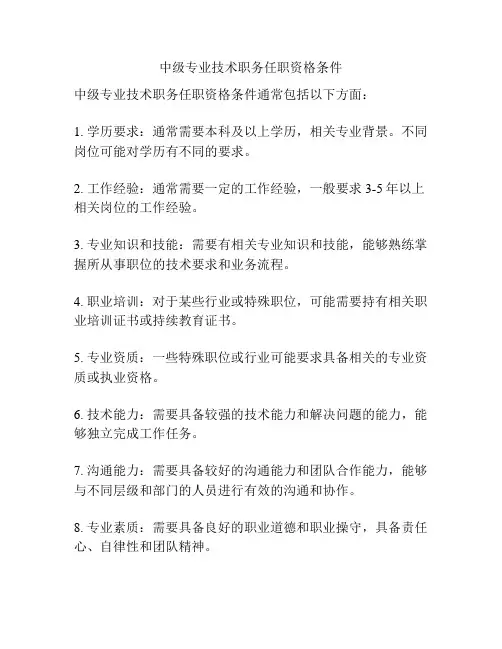 中级专业技术职务任职资格条件

中级专业技术职务任职资格条件通常包括以下方面：

1. 学历要求：通常需要本科及以上学历，相关专业背景。不同岗位可能对学历有不同的要求。

2. 工作经验：通常需要一定的工作经验，一般要求 3-5 年以上相关岗位的工作经验。

3. 专业知识和技能：需要有相关专业知识和技能，能够熟练掌握所从事职位的技术要求和业务流程。

4. 职业培训：对于某些行业或特殊职位，可能需要持有相关职业培训证书或持续教育证书。

5. 专业资质：一些特殊职位或行业可能要求具备相关的专业资质或执业资格。

6. 技术能力：需要具备较强的技术能力和解决问题的能力，能够独立完成工作任务。

7. 沟通能力：需要具备较好的沟通能力和团队合作能力，能够与不同层级和部门的人员进行有效的沟通和协作。

8. 专业素质：需要具备良好的职业道德和职业操守，具备责任心、自律性和团队精神。